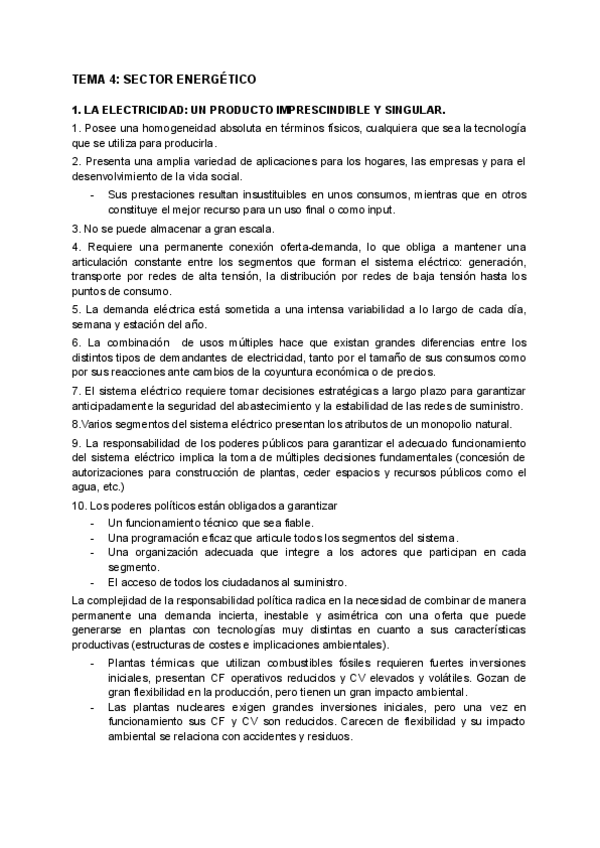 TEMA 4: SECTOR ENERGÉTICO

1. LA ELECTRICIDAD: UN PRODUCTO IMPRESCINDIBLE Y SINGULAR.

1. Posee una homogeneidad absoluta en términos físicos, cualquiera que sea la tecnología que se utiliza para producirla.

2. Presenta una amplia variedad de aplicaciones para los hogares, las empresas y para el desenvolvimiento de la vida social.

- Sus prestaciones resultan insustituibles en unos consumos, mientras que en otros constituye el mejor recurso para un uso final o como input.

3. No se puede almacenar a gran escala.

4. Requiere una permanente conexión oferta-demanda, lo que obliga a mantener una articulación constante entre los segmentos que forman el sistema eléctrico: generación, transporte por redes de alta tensión, la distribución por redes de baja tensión hasta los puntos de consumo.

5. La demanda eléctrica está sometida a una intensa variabilidad a lo largo de cada día, semana y estación del año.

6. La combinación de usos múltiples hace que existan grandes diferencias entre los distintos tipos de demandantes de electricidad, tanto por el tamaño de sus consumos como por sus reacciones ante cambios de la coyuntura económica o de precios.

7. El sistema eléctrico requiere tomar decisiones estratégicas a largo plazo para garantizar anticipadamente la seguridad del abastecimiento y la estabilidad de las redes de suministro.

8.Varios segmentos del sistema eléctrico presentan los atributos de un monopolio natural.

9. La responsabilidad de los poderes públicos para garantizar el adecuado funcionamiento del sistema eléctrico implica la toma de múltiples decisiones fundamentales (concesión de autorizaciones para construcción de plantas, ceder espacios y recursos públicos como el agua, etc.)

10. Los poderes políticos están obligados a garantizar

- Un funcionamiento técnico que sea fiable.
- Una programación eficaz que articule todos los segmentos del sistema.
- Una organización adecuada que integre a los actores que participan en cada segmento.
- El acceso de todos los ciudadanos al suministro.

La complejidad de la responsabilidad política radica en la necesidad de combinar de manera permanente una demanda incierta, inestable y asimétrica con una oferta que puede generarse en plantas con tecnologías muy distintas en cuanto a sus características productivas (estructuras de costes e implicaciones ambientales).

- Plantas térmicas que utilizan combustibles fósiles requieren fuertes inversiones iniciales, presentan CF operativos reducidos y CV elevados y volátiles. Gozan de gran flexibilidad en la producción, pero tienen un gran impacto ambiental.
- Las plantas nucleares exigen grandes inversiones iniciales, pero una vez en funcionamiento sus CF y CV son reducidos. Carecen de flexibilidad y su impacto ambiental se relaciona con accidentes y residuos.